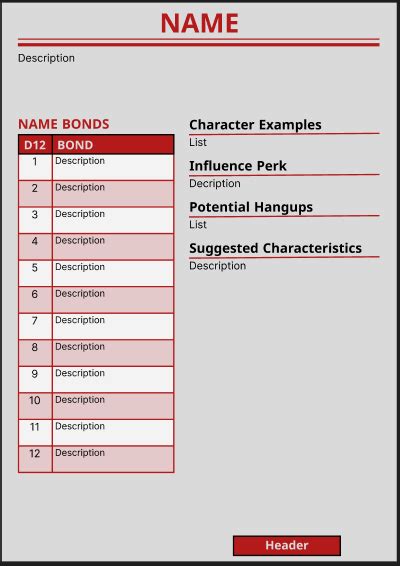 NAME

Description

NAME BONDS

| D12 | BOND |
|---|---|
| 1 | Description |
| 2 | Description |
| 3 | Description |
| 4 | Description |
| 5 | Description |
| 6 | Description |
| 7 | Description |
| 8 | Description |
| 9 | Description |
| 10 | Description |
| 11 | Description |
| 12 | Description |

Character Examples
List

Influence Perk
Decription

Potential Hangups
List

Suggested Characteristics
Description

Header